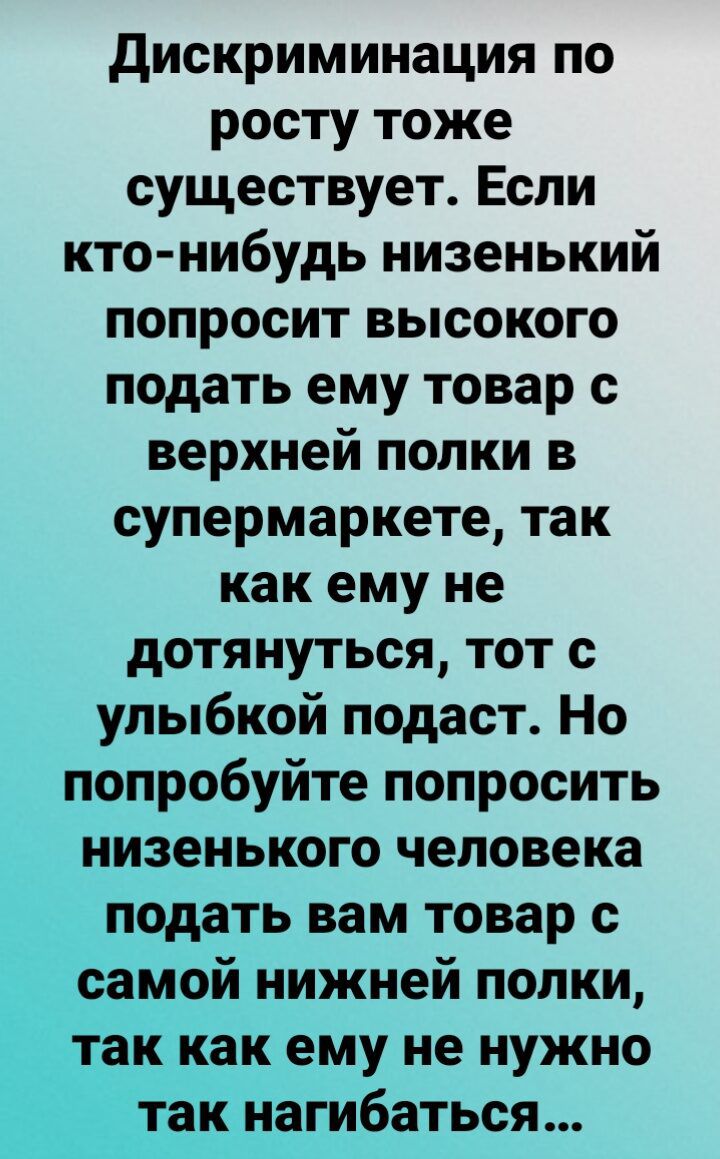 Дискриминация по росту тоже существует. Если кто-нибудь низенький попросит высокого подать ему товар с верхней полки в супермаркете, так как ему не дотянуться, тот с улыбкой подаст. Но попробуйте попросить низенького человека подать вам товар с самой нижней полки, так как ему не нужно так нагибаться...